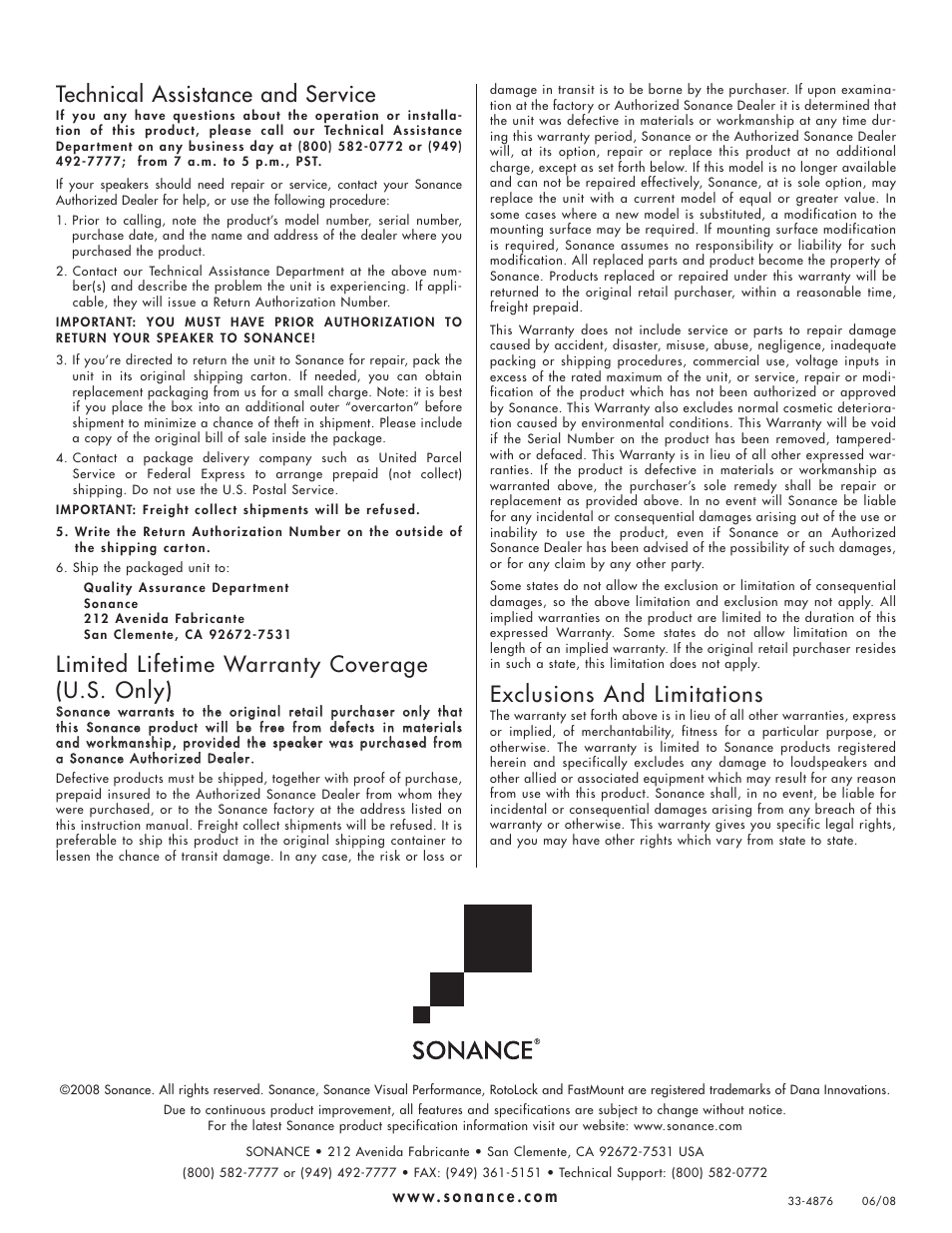 Technical Assistance and Service

If you any have questions about the operation or installation of this product, please call our Technical Assistance Department on any business day at (800) 582-0772 or (949) 492-7777; from 7 a.m. to 5 p.m., PST.

If your speakers should need repair or service, contact your Sonance Authorized Dealer for help, or use the following procedure:

1. Prior to calling, note the product's model number, serial number, purchase date, and the name and address of the dealer where you purchased the product.

2. Contact our Technical Assistance Department at the above number(s) and describe the problem the unit is experiencing. If applicable, they will issue a Return Authorization Number.

IMPORTANT: YOU MUST HAVE PRIOR AUTHORIZATION TO RETURN YOUR SPEAKER TO SONANCE!

3. If you're directed to return the unit to Sonance for repair, pack the unit in its original shipping carton. If needed, you can obtain replacement packaging from us for a small charge. Note: it is best if you place the box into an additional outer "overcarton" before shipment to minimize a chance of theft in shipment. Please include a copy of the original bill of sale inside the package.

4. Contact a package delivery company such as United Parcel Service or Federal Express to arrange prepaid (not collect) shipping. Do not use the U.S. Postal Service.

IMPORTANT: Freight collect shipments will be refused.

5. Write the Return Authorization Number on the outside of the shipping carton.

6. Ship the packaged unit to:

Quality Assurance Department
Sonance
212 Avenida Fabricante
San Clemente, CA 92672-7531

Limited Lifetime Warranty Coverage (U.S. Only)

Sonance warrants to the original retail purchaser only that this Sonance product will be free from defects in materials and workmanship, provided the speaker was purchased from a Sonance Authorized Dealer.

Defective products must be shipped, together with proof of purchase, prepaid insured to the Authorized Sonance Dealer from whom they were purchased, or to the Sonance factory at the address listed on this instruction manual. Freight collect shipments will be refused. It is preferable to ship this product in the original shipping container to lessen the chance of transit damage. In any case, the risk or loss or damage in transit is to be borne by the purchaser. If upon examination at the factory or Authorized Sonance Dealer it is determined that the unit was defective in materials or workmanship at any time during this warranty period, Sonance or the Authorized Sonance Dealer will, at its option, repair or replace this product at no additional charge, except as set forth below. If this model is no longer available and can not be repaired effectively, Sonance, at is sole option, may replace the unit with a current model of equal or greater value. In some cases where a new model is substituted, a modification to the mounting surface may be required. If mounting surface modification is required, Sonance assumes no responsibility or liability for such modification. All replaced parts and product become the property of Sonance. Products replaced or repaired under this warranty will be returned to the original retail purchaser, within a reasonable time, freight prepaid.

This Warranty does not include service or parts to repair damage caused by accident, disaster, misuse, abuse, negligence, inadequate packing or shipping procedures, commercial use, voltage inputs in excess of the rated maximum of the unit, or service, repair or modification of the product which has not been authorized or approved by Sonance. This Warranty also excludes normal cosmetic deterioration caused by environmental conditions. This Warranty will be void if the Serial Number on the product has been removed, tampered-with or defaced. This Warranty is in lieu of all other expressed warranties. If the product is defective in materials or workmanship as warranted above, the purchaser's sole remedy shall be repair or replacement as provided above. In no event will Sonance be liable for any incidental or consequential damages arising out of the use or inability to use the product, even if Sonance or an Authorized Sonance Dealer has been advised of the possibility of such damages, or for any claim by any other party.

Some states do not allow the exclusion or limitation of consequential damages, so the above limitation and exclusion may not apply. All implied warranties on the product are limited to the duration of this expressed Warranty. Some states do not allow limitation on the length of an implied warranty. If the original retail purchaser resides in such a state, this limitation does not apply.

Exclusions And Limitations

The warranty set forth above is in lieu of all other warranties, express or implied, of merchantability, fitness for a particular purpose, or otherwise. The warranty is limited to Sonance products registered herein and specifically excludes any damage to loudspeakers and other allied or associated equipment which may result for any reason from use with this product. Sonance shall, in no event, be liable for incidental or consequential damages arising from any breach of this warranty or otherwise. This warranty gives you specific legal rights, and you may have other rights which vary from state to state.

SONANCE®

©2008 Sonance. All rights reserved. Sonance, Sonance Visual Performance, RotoLock and FastMount are registered trademarks of Dana Innovations.

Due to continuous product improvement, all features and specifications are subject to change without notice.
For the latest Sonance product specification information visit our website: www.sonance.com

SONANCE • 212 Avenida Fabricante • San Clemente, CA 92672-7531 USA

(800) 582-7777 or (949) 492-7777 • FAX: (949) 361-5151 • Technical Support: (800) 582-0772

www.sonance.com

33-4876 06/08